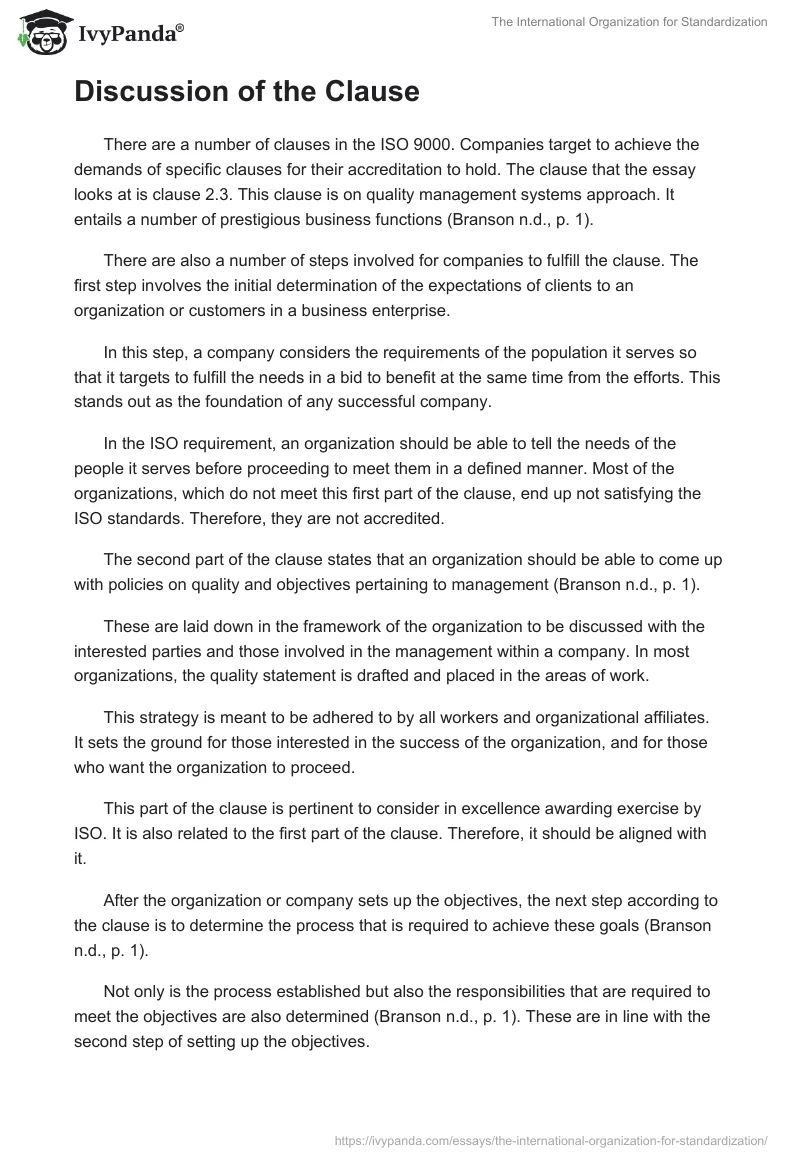 IvyPanda®

The International Organization for Standardization

Discussion of the Clause

There are a number of clauses in the ISO 9000. Companies target to achieve the demands of specific clauses for their accreditation to hold. The clause that the essay looks at is clause 2.3. This clause is on quality management systems approach. It entails a number of prestigious business functions (Branson n.d., p. 1).

There are also a number of steps involved for companies to fulfill the clause. The first step involves the initial determination of the expectations of clients to an organization or customers in a business enterprise.

In this step, a company considers the requirements of the population it serves so that it targets to fulfill the needs in a bid to benefit at the same time from the efforts. This stands out as the foundation of any successful company.

In the ISO requirement, an organization should be able to tell the needs of the people it serves before proceeding to meet them in a defined manner. Most of the organizations, which do not meet this first part of the clause, end up not satisfying the ISO standards. Therefore, they are not accredited.

The second part of the clause states that an organization should be able to come up with policies on quality and objectives pertaining to management (Branson n.d., p. 1).

These are laid down in the framework of the organization to be discussed with the interested parties and those involved in the management within a company. In most organizations, the quality statement is drafted and placed in the areas of work.

This strategy is meant to be adhered to by all workers and organizational affiliates. It sets the ground for those interested in the success of the organization, and for those who want the organization to proceed.

This part of the clause is pertinent to consider in excellence awarding exercise by ISO. It is also related to the first part of the clause. Therefore, it should be aligned with it.

After the organization or company sets up the objectives, the next step according to the clause is to determine the process that is required to achieve these goals (Branson n.d., p. 1).

Not only is the process established but also the responsibilities that are required to meet the objectives are also determined (Branson n.d., p. 1). These are in line with the second step of setting up the objectives.

https://ivypanda.com/essays/the-international-organization-for-standardization/